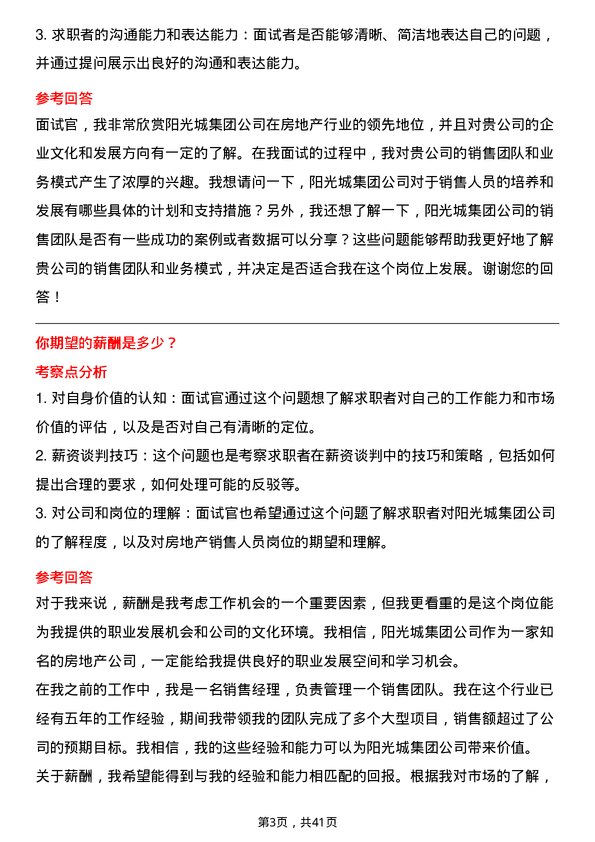 3. 求职者的沟通能力和表达能力：面试者是否能够清晰、简洁地表达自己的问题，并通过提问展示出良好的沟通和表达能力。

参考回答

面试官，我非常欣赏阳光城集团公司在房地产行业的领先地位，并且对贵公司的企业文化和发展方向有一定的了解。在我面试的过程中，我对贵公司的销售团队和业务模式产生了浓厚的兴趣。我想请问一下，阳光城集团公司对于销售人员的培养和发展有哪些具体的计划和支持措施？另外，我还想了解一下，阳光城集团公司的销售团队是否有一些成功的案例或者数据可以分享？这些问题能够帮助我更好地了解贵公司的销售团队和业务模式，并决定是否适合我在这个岗位上发展。谢谢您的回答！

你期望的薪酬是多少？

考察点分析

1. 对自身价值的认知：面试官通过这个问题想了解求职者对自己的工作能力和市场价值的评估，以及是否对自己有清晰的定位。

2. 薪资谈判技巧：这个问题也是考察求职者在薪资谈判中的技巧和策略，包括如何提出合理的要求，如何处理可能的反驳等。

3. 对公司和岗位的理解：面试官也希望通过这个问题了解求职者对阳光城集团公司的了解程度，以及对房地产销售人员岗位的期望和理解。

参考回答

对于我来说，薪酬是我考虑工作机会的一个重要因素，但我更看重的是这个岗位能为我提供的职业发展机会和公司的文化环境。我相信，阳光城集团公司作为一家知名的房地产公司，一定能给我提供良好的职业发展空间和学习机会。

在我之前的工作中，我是一名销售经理，负责管理一个销售团队。我在这个行业已经有五年的工作经验，期间我带领我的团队完成了多个大型项目，销售额超过了公司的预期目标。我相信，我的这些经验和能力可以为阳光城集团公司带来价值。

关于薪酬，我希望能得到与我的经验和能力相匹配的回报。根据我对市场的了解，

第3页，共41页